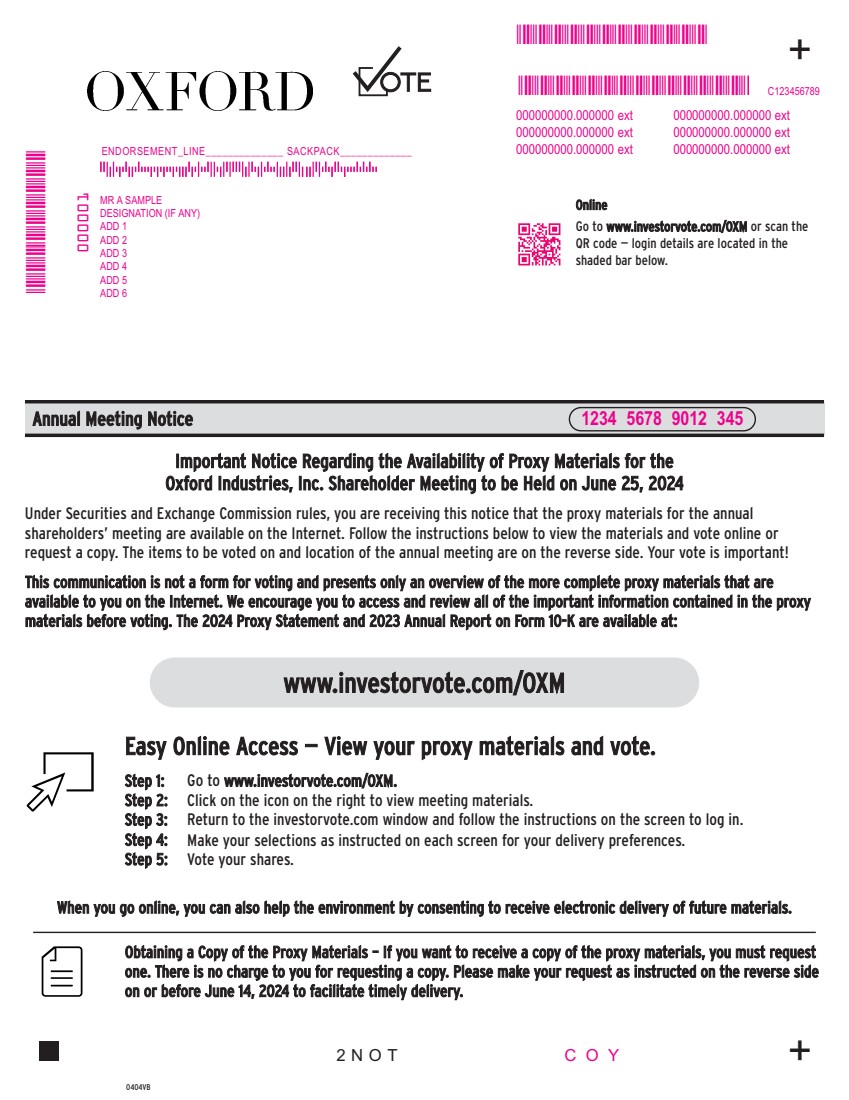 OXFORD

VOTE

+

C123456789

000000000.000000 ext
000000000.000000 ext
000000000.000000 ext

000000000.000000 ext
000000000.000000 ext
000000000.000000 ext

ENDORSEMENT_LINE______________ SACKPACK_____________

000001

MR A SAMPLE
DESIGNATION (IF ANY)
ADD 1
ADD 2
ADD 3
ADD 4
ADD 5
ADD 6

Online

Go to www.investorvote.com/OXM or scan the QR code — login details are located in the shaded bar below.

Annual Meeting Notice

1234 5678 9012 345

Important Notice Regarding the Availability of Proxy Materials for the Oxford Industries, Inc. Shareholder Meeting to be Held on June 25, 2024

Under Securities and Exchange Commission rules, you are receiving this notice that the proxy materials for the annual shareholders' meeting are available on the Internet. Follow the instructions below to view the materials and vote online or request a copy. The items to be voted on and location of the annual meeting are on the reverse side. Your vote is important!

This communication is not a form for voting and presents only an overview of the more complete proxy materials that are available to you on the Internet. We encourage you to access and review all of the important information contained in the proxy materials before voting. The 2024 Proxy Statement and 2023 Annual Report on Form 10-K are available at:

www.investorvote.com/OXM

Easy Online Access — View your proxy materials and vote.

Step 1: Go to www.investorvote.com/OXM.
Step 2: Click on the icon on the right to view meeting materials.
Step 3: Return to the investorvote.com window and follow the instructions on the screen to log in.
Step 4: Make your selections as instructed on each screen for your delivery preferences.
Step 5: Vote your shares.

When you go online, you can also help the environment by consenting to receive electronic delivery of future materials.

Obtaining a Copy of the Proxy Materials – If you want to receive a copy of the proxy materials, you must request one. There is no charge to you for requesting a copy. Please make your request as instructed on the reverse side on or before June 14, 2024 to facilitate timely delivery.

2NOT

COY

+

0404VB